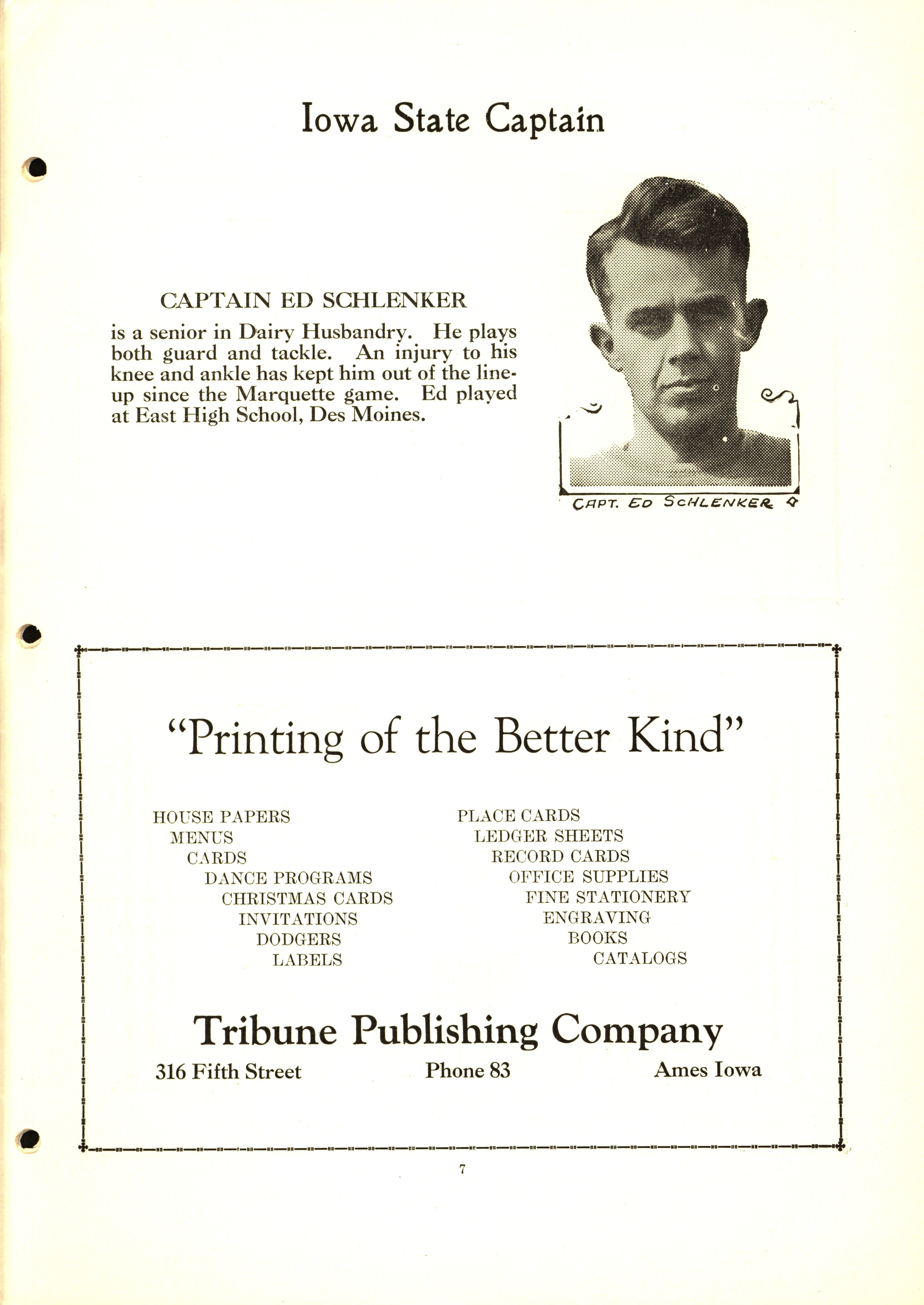 Iowa State Captain

CAPTAIN ED SCHLENKER

is a senior in Dairy Husbandry. He plays both guard and tackle. An injury to his knee and ankle has kept him out of the lineup since the Marquette game. Ed played at East High School, Des Moines.

CAPT. ED SCHLENKER

"Printing of the Better Kind"

HOUSE PAPERS
MENUS
CARDS
DANCE PROGRAMS
CHRISTMAS CARDS
INVITATIONS
DODGERS
LABELS

PLACE CARDS
LEDGER SHEETS
RECORD CARDS
OFFICE SUPPLIES
FINE STATIONERY
ENGRAVING
BOOKS
CATALOGS

Tribune Publishing Company

316 Fifth Street Phone 83 Ames Iowa

7